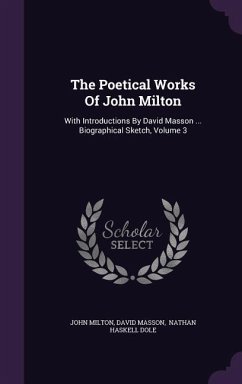 The Poetical Works Of John Milton

With Introductions By David Masson ... Biographical Sketch, Volume 3

Scholar SELECT

JOHN MILTON, DAVID MASSON, NATHAN HASKELL DOLE